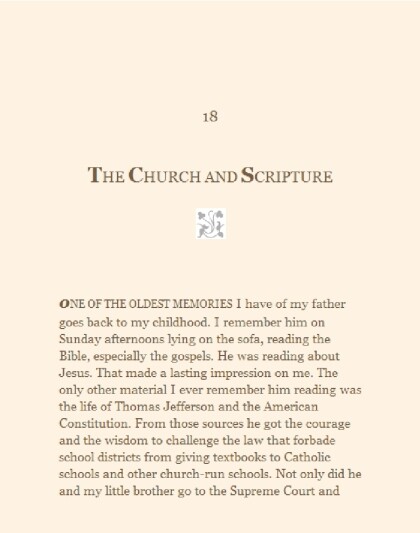 18

THE CHURCH AND SCRIPTURE

ONE OF THE OLDEST MEMORIES I have of my father goes back to my childhood. I remember him on Sunday afternoons lying on the sofa, reading the Bible, especially the gospels. He was reading about Jesus. That made a lasting impression on me. The only other material I ever remember him reading was the life of Thomas Jefferson and the American Constitution. From those sources he got the courage and the wisdom to challenge the law that forbade school districts from giving textbooks to Catholic schools and other church-run schools. Not only did he and my little brother go to the Supreme Court and